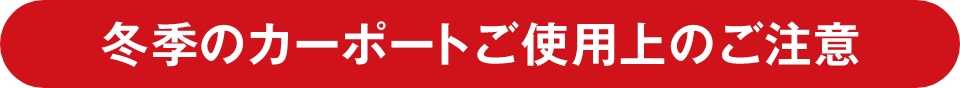 冬季のカーポートご使用上のご注意